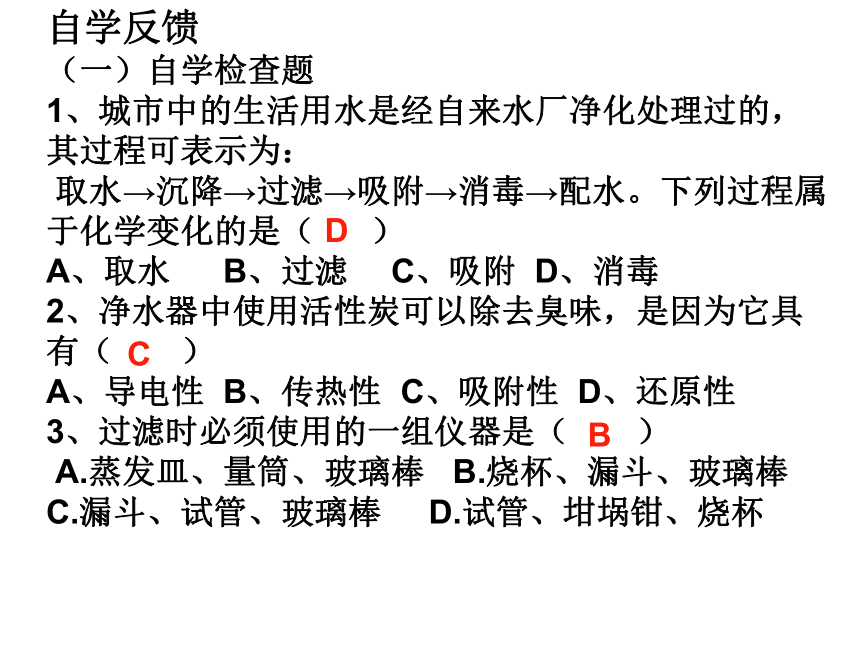 自学反馈

（一）自学检查题

1、城市中的生活用水是经自来水厂净化处理过的，其过程可表示为：

取水→沉降→过滤→吸附→消毒→配水。下列过程属于化学变化的是（ D ）

A、取水　B、过滤　C、吸附　D、消毒

2、净水器中使用活性炭可以除去臭味，是因为它具有（ C ）

A、导电性　B、传热性　C、吸附性　D、还原性

3、过滤时必须使用的一组仪器是（ B ）

A.蒸发皿、量筒、玻璃棒　B.烧杯、漏斗、玻璃棒
C.漏斗、试管、玻璃棒　D.试管、坩埚钳、烧杯